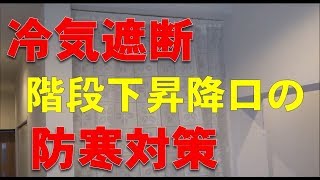 冷気遮断
階段下昇降口の
防寒対策